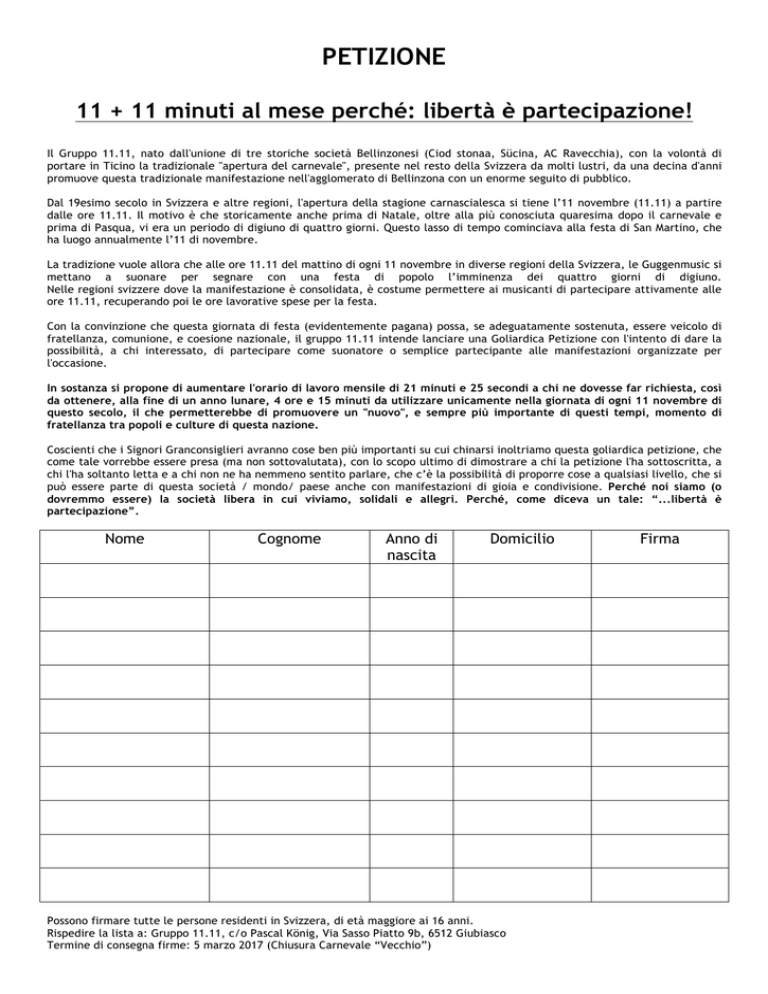 PETIZIONE

11 + 11 minuti al mese perché: libertà è partecipazione!

Il Gruppo 11.11, nato dall'unione di tre storiche società Bellinzonesi (Ciod stonaa, Sücina, AC Ravecchia), con la volontà di portare in Ticino la tradizionale "apertura del carnevale", presente nel resto della Svizzera da molti lustri, da una decina d'anni promuove questa tradizionale manifestazione nell'agglomerato di Bellinzona con un enorme seguito di pubblico.

Dal 19esimo secolo in Svizzera e altre regioni, l'apertura della stagione carnascialesca si tiene l'11 novembre (11.11) a partire dalle ore 11.11. Il motivo è che storicamente anche prima di Natale, oltre alla più conosciuta quaresima dopo il carnevale e prima di Pasqua, vi era un periodo di digiuno di quattro giorni. Questo lasso di tempo cominciava alla festa di San Martino, che ha luogo annualmente l'11 di novembre.

La tradizione vuole allora che alle ore 11.11 del mattino di ogni 11 novembre in diverse regioni della Svizzera, le Guggenmusic si mettano a suonare per segnare con una festa di popolo l'imminenza dei quattro giorni di digiuno. Nelle regioni svizzere dove la manifestazione è consolidata, è costume permettere ai musicanti di partecipare attivamente alle ore 11.11, recuperando poi le ore lavorative spese per la festa.

Con la convinzione che questa giornata di festa (evidentemente pagana) possa, se adeguatamente sostenuta, essere veicolo di fratellanza, comunione, e coesione nazionale, il gruppo 11.11 intende lanciare una Goliardica Petizione con l'intento di dare la possibilità, a chi interessato, di partecipare come suonatore o semplice partecipante alle manifestazioni organizzate per l'occasione.

In sostanza si propone di aumentare l'orario di lavoro mensile di 21 minuti e 25 secondi a chi ne dovesse far richiesta, così da ottenere, alla fine di un anno lunare, 4 ore e 15 minuti da utilizzare unicamente nella giornata di ogni 11 novembre di questo secolo, il che permetterebbe di promuovere un "nuovo", e sempre più importante di questi tempi, momento di fratellanza tra popoli e culture di questa nazione.

Coscienti che i Signori Granconsiglieri avranno cose ben più importanti su cui chinarsi inoltriamo questa goliardica petizione, che come tale vorrebbe essere presa (ma non sottovalutata), con lo scopo ultimo di dimostrare a chi la petizione l'ha sottoscritta, a chi l'ha soltanto letta e a chi non ne ha nemmeno sentito parlare, che c'è la possibilità di proporre cose a qualsiasi livello, che si può essere parte di questa società / mondo/ paese anche con manifestazioni di gioia e condivisione. Perché noi siamo (o dovremmo essere) la società libera in cui viviamo, solidali e allegri. Perché, come diceva un tale: "...libertà è partecipazione".

| Nome | Cognome | Anno di nascita | Domicilio | Firma |
|---|---|---|---|---|
| | | | | |
| | | | | |
| | | | | |
| | | | | |
| | | | | |
| | | | | |
| | | | | |
| | | | | |
| | | | | |
| | | | | |

Possono firmare tutte le persone residenti in Svizzera, di età maggiore ai 16 anni.
Rispedire la lista a: Gruppo 11.11, c/o Pascal König, Via Sasso Piatto 9b, 6512 Giubiasco
Termine di consegna firme: 5 marzo 2017 (Chiusura Carnevale "Vecchio")